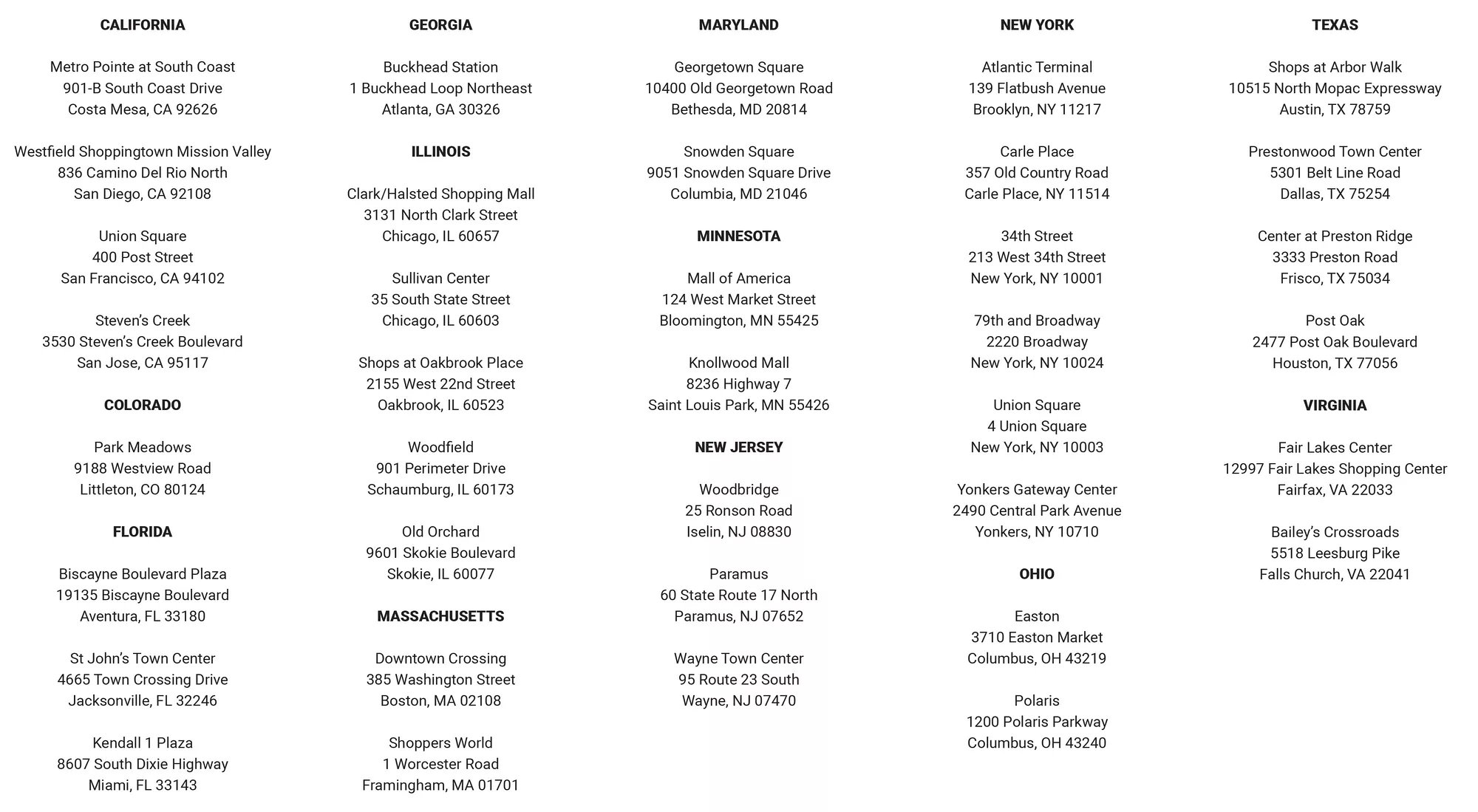 CALIFORNIA

Metro Pointe at South Coast
901-B South Coast Drive
Costa Mesa, CA 92626

Westfield Shoppingtown Mission Valley
836 Camino Del Rio North
San Diego, CA 92108

Union Square
400 Post Street
San Francisco, CA 94102

Steven's Creek
3530 Steven's Creek Boulevard
San Jose, CA 95117

COLORADO

Park Meadows
9188 Westview Road
Littleton, CO 80124

FLORIDA

Biscayne Boulevard Plaza
19135 Biscayne Boulevard
Aventura, FL 33180

St John's Town Center
4665 Town Crossing Drive
Jacksonville, FL 32246

Kendall 1 Plaza
8607 South Dixie Highway
Miami, FL 33143

GEORGIA

Buckhead Station
1 Buckhead Loop Northeast
Atlanta, GA 30326

ILLINOIS

Clark/Halsted Shopping Mall
3131 North Clark Street
Chicago, IL 60657

Sullivan Center
35 South State Street
Chicago, IL 60603

Shops at Oakbrook Place
2155 West 22nd Street
Oakbrook, IL 60523

Woodfield
901 Perimeter Drive
Schaumburg, IL 60173

Old Orchard
9601 Skokie Boulevard
Skokie, IL 60077

MASSACHUSETTS

Downtown Crossing
385 Washington Street
Boston, MA 02108

Shoppers World
1 Worcester Road
Framingham, MA 01701

MARYLAND

Georgetown Square
10400 Old Georgetown Road
Bethesda, MD 20814

Snowden Square
9051 Snowden Square Drive
Columbia, MD 21046

MINNESOTA

Mall of America
124 West Market Street
Bloomington, MN 55425

Knollwood Mall
8236 Highway 7
Saint Louis Park, MN 55426

NEW JERSEY

Woodbridge
25 Ronson Road
Iselin, NJ 08830

Paramus
60 State Route 17 North
Paramus, NJ 07652

Wayne Town Center
95 Route 23 South
Wayne, NJ 07470

NEW YORK

Atlantic Terminal
139 Flatbush Avenue
Brooklyn, NY 11217

Carle Place
357 Old Country Road
Carle Place, NY 11514

34th Street
213 West 34th Street
New York, NY 10001

79th and Broadway
2220 Broadway
New York, NY 10024

Union Square
4 Union Square
New York, NY 10003

Yonkers Gateway Center
2490 Central Park Avenue
Yonkers, NY 10710

OHIO

Easton
3710 Easton Market
Columbus, OH 43219

Polaris
1200 Polaris Parkway
Columbus, OH 43240

TEXAS

Shops at Arbor Walk
10515 North Mopac Expressway
Austin, TX 78759

Prestonwood Town Center
5301 Belt Line Road
Dallas, TX 75254

Center at Preston Ridge
3333 Preston Road
Frisco, TX 75034

Post Oak
2477 Post Oak Boulevard
Houston, TX 77056

VIRGINIA

Fair Lakes Center
12997 Fair Lakes Shopping Center
Fairfax, VA 22033

Bailey's Crossroads
5518 Leesburg Pike
Falls Church, VA 22041